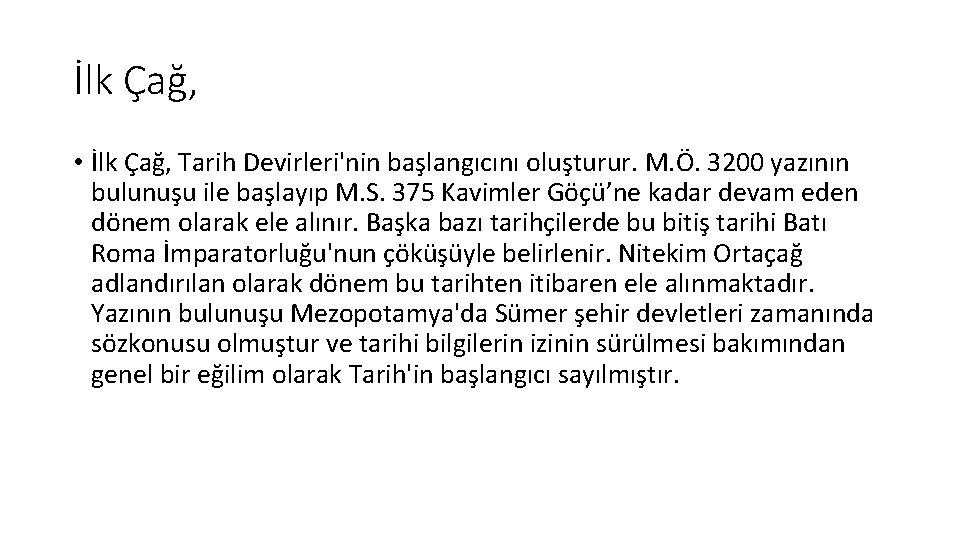 İlk Çağ,

• İlk Çağ, Tarih Devirleri'nin başlangıcını oluşturur. M.Ö. 3200 yazının bulunuşu ile başlayıp M.S. 375 Kavimler Göçü'ne kadar devam eden dönem olarak ele alınır. Başka bazı tarihçilerde bu bitiş tarihi Batı Roma İmparatorluğu'nun çöküşüyle belirlenir. Nitekim Ortaçağ adlandırılan olarak dönem bu tarihten itibaren ele alınmaktadır. Yazının bulunuşu Mezopotamya'da Sümer şehir devletleri zamanında sözkonusu olmuştur ve tarihi bilgilerin izinin sürülmesi bakımından genel bir eğilim olarak Tarih'in başlangıcı sayılmıştır.